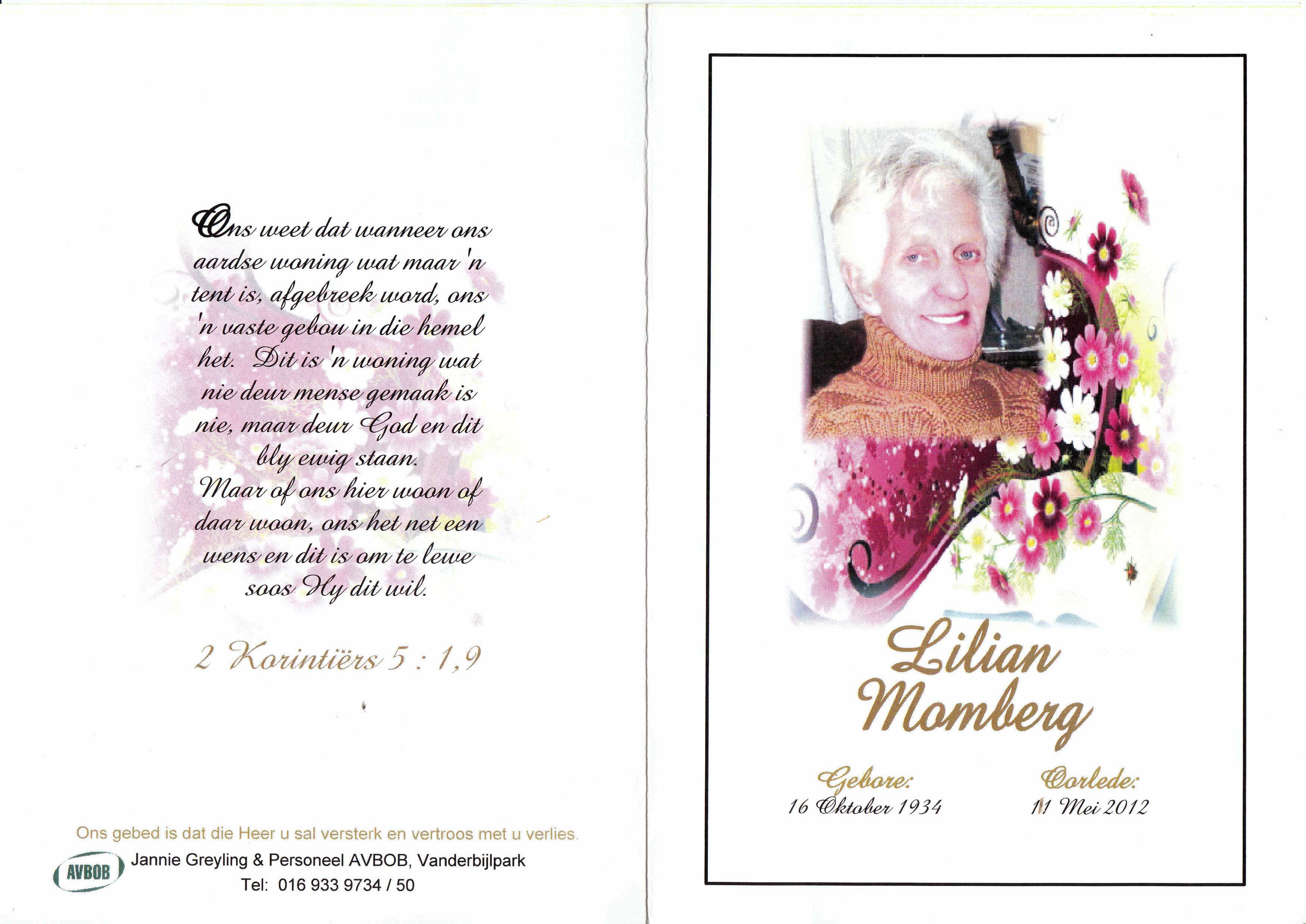 Ons weet dat wanneer ons aardse woning wat maar 'n tent is, afgebreek word, ons 'n vaste gebou in die hemel het. Dit is 'n woning wat nie deur mense gemaak is nie, maar deur God en dit bly ewig staan.
Maar of ons hier woon of daar woon, ons het net een wens en dit is om te lewe soos Hy dit wil.

2 Korintiërs 5 : 1,9

Ons gebed is dat die Heer u sal versterk en vertroos met u verlies.

AVBOB
Jannie Greyling & Personeel AVBOB, Vanderbijlpark
Tel: 016 933 9734 / 50

Lilian
Momberg

Gebore:
16 Oktober 1934

Oorlede:
11 Mei 2012